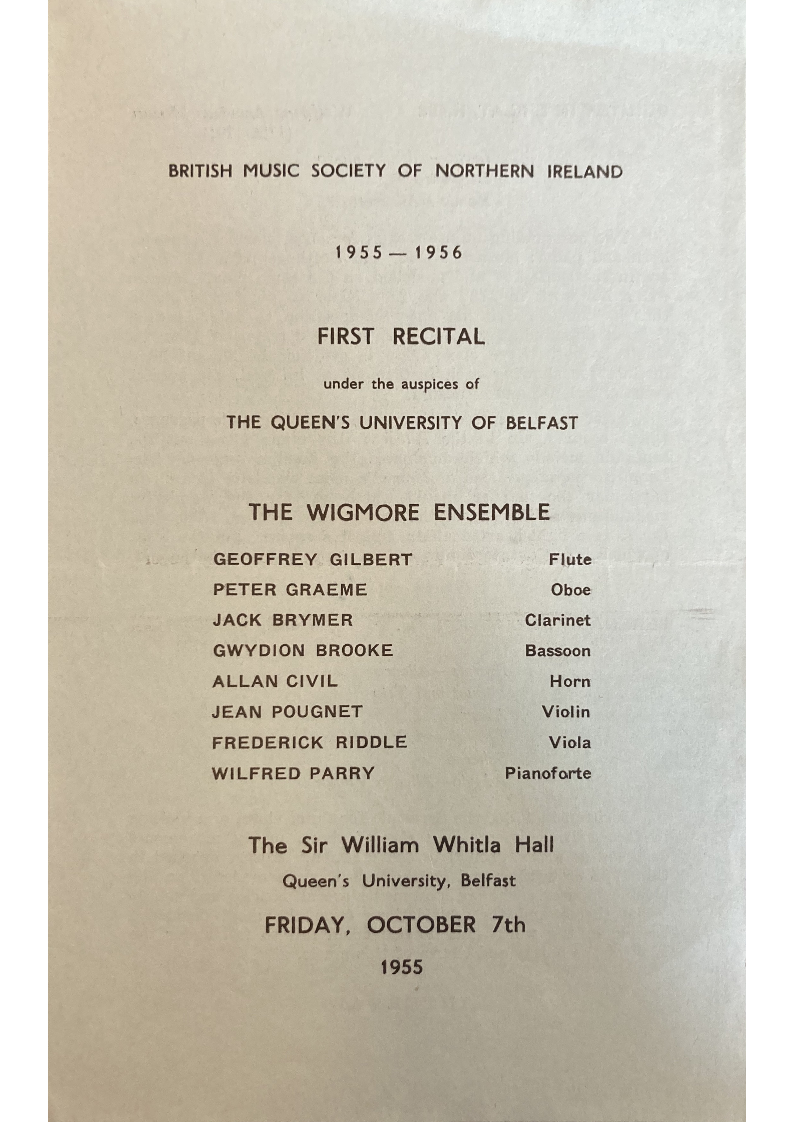 BRITISH MUSIC SOCIETY OF NORTHERN IRELAND

1955 — 1956

FIRST RECITAL

under the auspices of

THE QUEEN'S UNIVERSITY OF BELFAST

THE WIGMORE ENSEMBLE

| | |
|---|---|
| GEOFFREY GILBERT | Flute |
| PETER GRAEME | Oboe |
| JACK BRYMER | Clarinet |
| GWYDION BROOKE | Bassoon |
| ALLAN CIVIL | Horn |
| JEAN POUGNET | Violin |
| FREDERICK RIDDLE | Viola |
| WILFRED PARRY | Pianoforte |

The Sir William Whitla Hall

Queen's University, Belfast

FRIDAY, OCTOBER 7th

1955